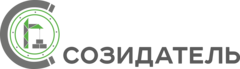 СОЗИДАТЕЛЬ